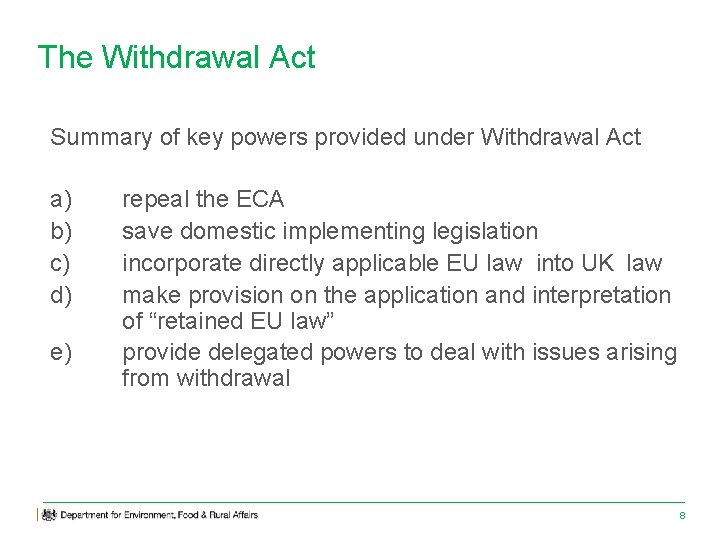 The Withdrawal Act

Summary of key powers provided under Withdrawal Act

a) repeal the ECA
b) save domestic implementing legislation
c) incorporate directly applicable EU law into UK law
d) make provision on the application and interpretation of “retained EU law”
e) provide delegated powers to deal with issues arising from withdrawal

Department for Environment, Food & Rural Affairs

8